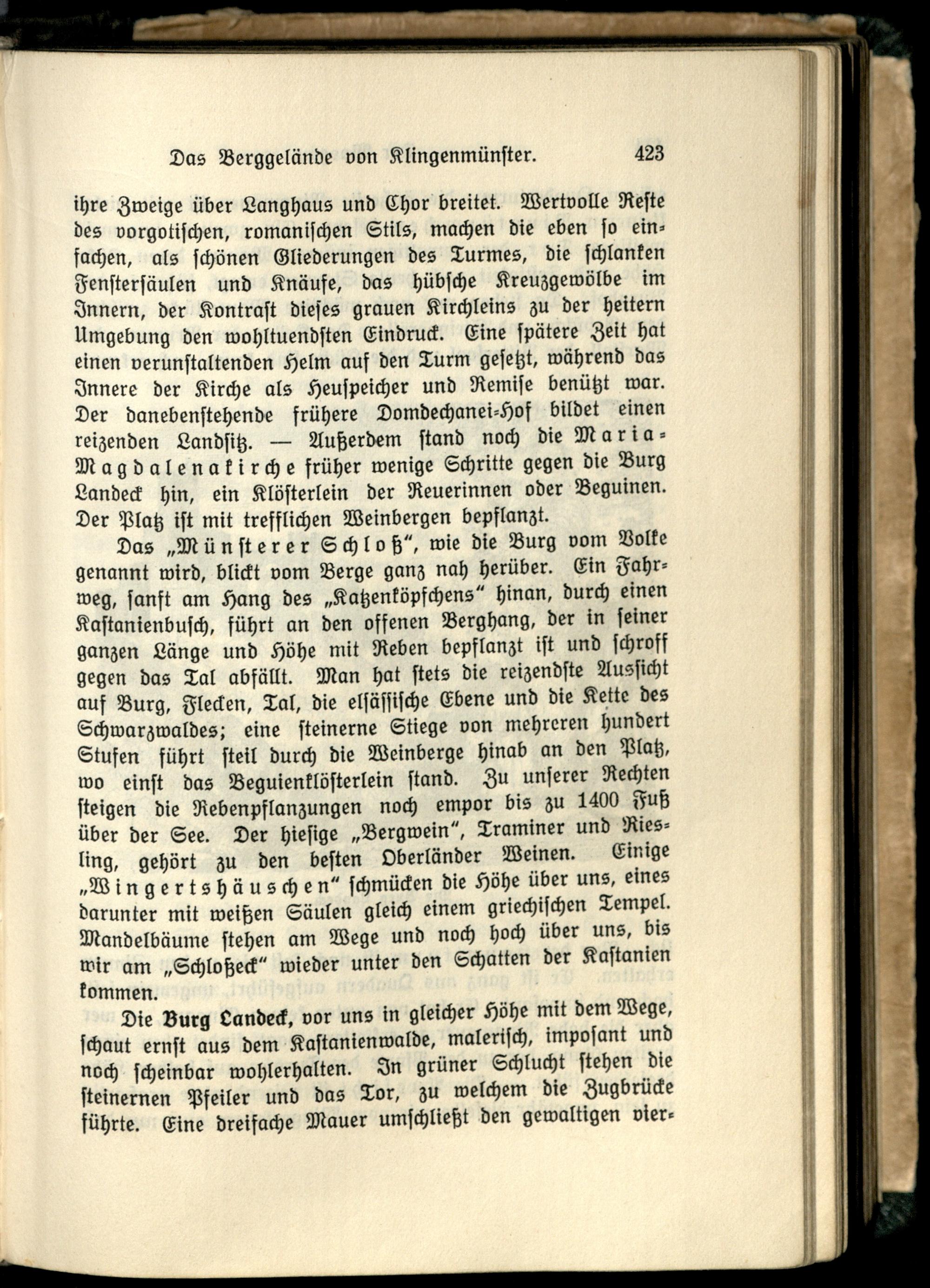 Das Berggelände von Klingenmünster. 423

ihre Zweige über Langhaus und Chor breitet. Wertvolle Reste des vorgotischen, romanischen Stils, machen die eben so einfachen, als schönen Gliederungen des Turmes, die schlanken Fenstersäulen und Knäufe, das hübsche Kreuzgewölbe im Innern, der Kontrast dieses grauen Kirchleins zu der heitern Umgebung den wohltuendsten Eindruck. Eine spätere Zeit hat einen verunstaltenden Helm auf den Turm gesetzt, während das Innere der Kirche als Heuspeicher und Remise benützt war. Der danebenstehende frühere Domdechanei-Hof bildet einen reizenden Landsitz. — Außerdem stand noch die Maria-Magdalenakirche früher wenige Schritte gegen die Burg Landeck hin, ein Klösterlein der Reuerinnen oder Beguinen. Der Platz ist mit trefflichen Weinbergen bepflanzt.

Das „Münsterer Schloß", wie die Burg vom Volke genannt wird, blickt vom Berge ganz nah herüber. Ein Fahrweg, sanft am Hang des „Katzenköpfchens" hinan, durch einen Kastanienbusch, führt an den offenen Berghang, der in seiner ganzen Länge und Höhe mit Reben bepflanzt ist und schroff gegen das Tal abfällt. Man hat stets die reizendste Aussicht auf Burg, Flecken, Tal, die elsässische Ebene und die Kette des Schwarzwaldes; eine steinerne Stiege von mehreren hundert Stufen führt steil durch die Weinberge hinab an den Platz, wo einst das Beguienklösterlein stand. Zu unserer Rechten steigen die Rebenpflanzungen noch empor bis zu 1400 Fuß über der See. Der hiesige „Bergwein", Traminer und Riesling, gehört zu den besten Oberländer Weinen. Einige „Wingertshäuschen" schmücken die Höhe über uns, eines darunter mit weißen Säulen gleich einem griechischen Tempel. Mandelbäume stehen am Wege und noch hoch über uns, bis wir am „Schloßeck" wieder unter den Schatten der Kastanien kommen.

Die Burg Landeck, vor uns in gleicher Höhe mit dem Wege, schaut ernst aus dem Kastanienwalde, malerisch, imposant und noch scheinbar wohlerhalten. In grüner Schlucht stehen die steinernen Pfeiler und das Tor, zu welchem die Zugbrücke führte. Eine dreifache Mauer umschließt den gewaltigen vier-